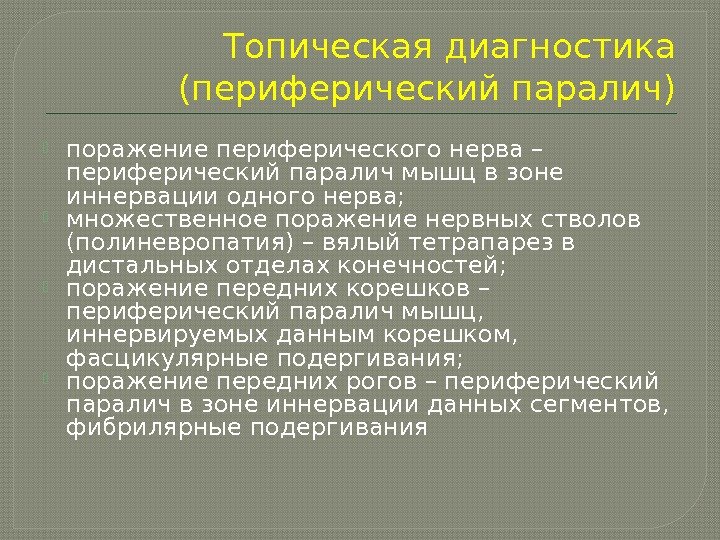 Топическая диагностика (периферический паралич)

поражение периферического нерва – периферический паралич мышц в зоне иннервации одного нерва;
множественное поражение нервных стволов (полиневропатия) – вялый тетрапарез в дистальных отделах конечностей;
поражение передних корешков – периферический паралич мышц, иннервируемых данным корешком, фасцикулярные подергивания;
поражение передних рогов – периферический паралич в зоне иннервации данных сегментов, фибрилярные подергивания